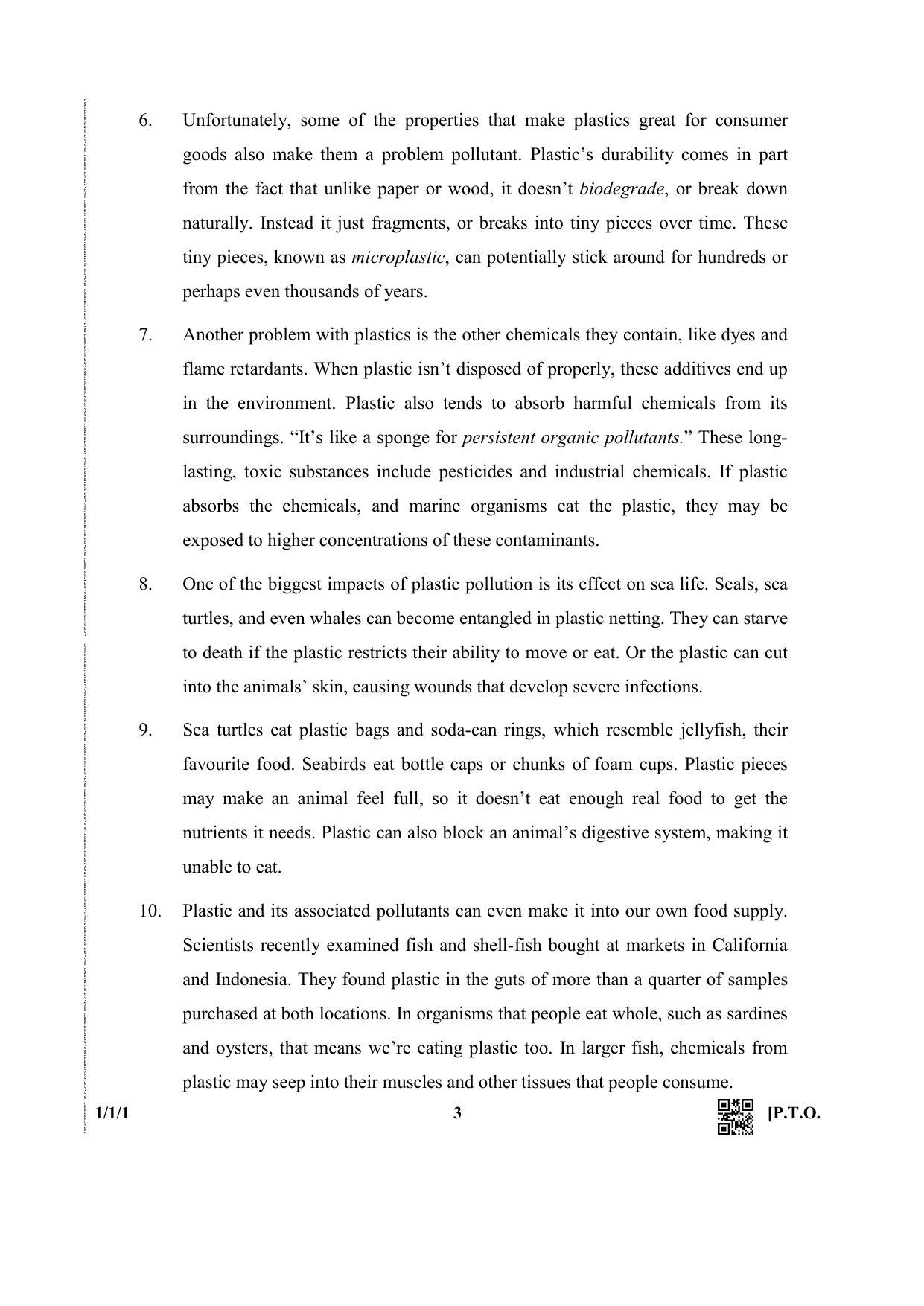 6. Unfortunately, some of the properties that make plastics great for consumer goods also make them a problem pollutant. Plastic's durability comes in part from the fact that unlike paper or wood, it doesn't biodegrade, or break down naturally. Instead it just fragments, or breaks into tiny pieces over time. These tiny pieces, known as microplastic, can potentially stick around for hundreds or perhaps even thousands of years.

7. Another problem with plastics is the other chemicals they contain, like dyes and flame retardants. When plastic isn't disposed of properly, these additives end up in the environment. Plastic also tends to absorb harmful chemicals from its surroundings. "It's like a sponge for persistent organic pollutants." These long-lasting, toxic substances include pesticides and industrial chemicals. If plastic absorbs the chemicals, and marine organisms eat the plastic, they may be exposed to higher concentrations of these contaminants.

8. One of the biggest impacts of plastic pollution is its effect on sea life. Seals, sea turtles, and even whales can become entangled in plastic netting. They can starve to death if the plastic restricts their ability to move or eat. Or the plastic can cut into the animals' skin, causing wounds that develop severe infections.

9. Sea turtles eat plastic bags and soda-can rings, which resemble jellyfish, their favourite food. Seabirds eat bottle caps or chunks of foam cups. Plastic pieces may make an animal feel full, so it doesn't eat enough real food to get the nutrients it needs. Plastic can also block an animal's digestive system, making it unable to eat.

10. Plastic and its associated pollutants can even make it into our own food supply. Scientists recently examined fish and shell-fish bought at markets in California and Indonesia. They found plastic in the guts of more than a quarter of samples purchased at both locations. In organisms that people eat whole, such as sardines and oysters, that means we're eating plastic too. In larger fish, chemicals from plastic may seep into their muscles and other tissues that people consume.

1/1/1 3 [P.T.O.